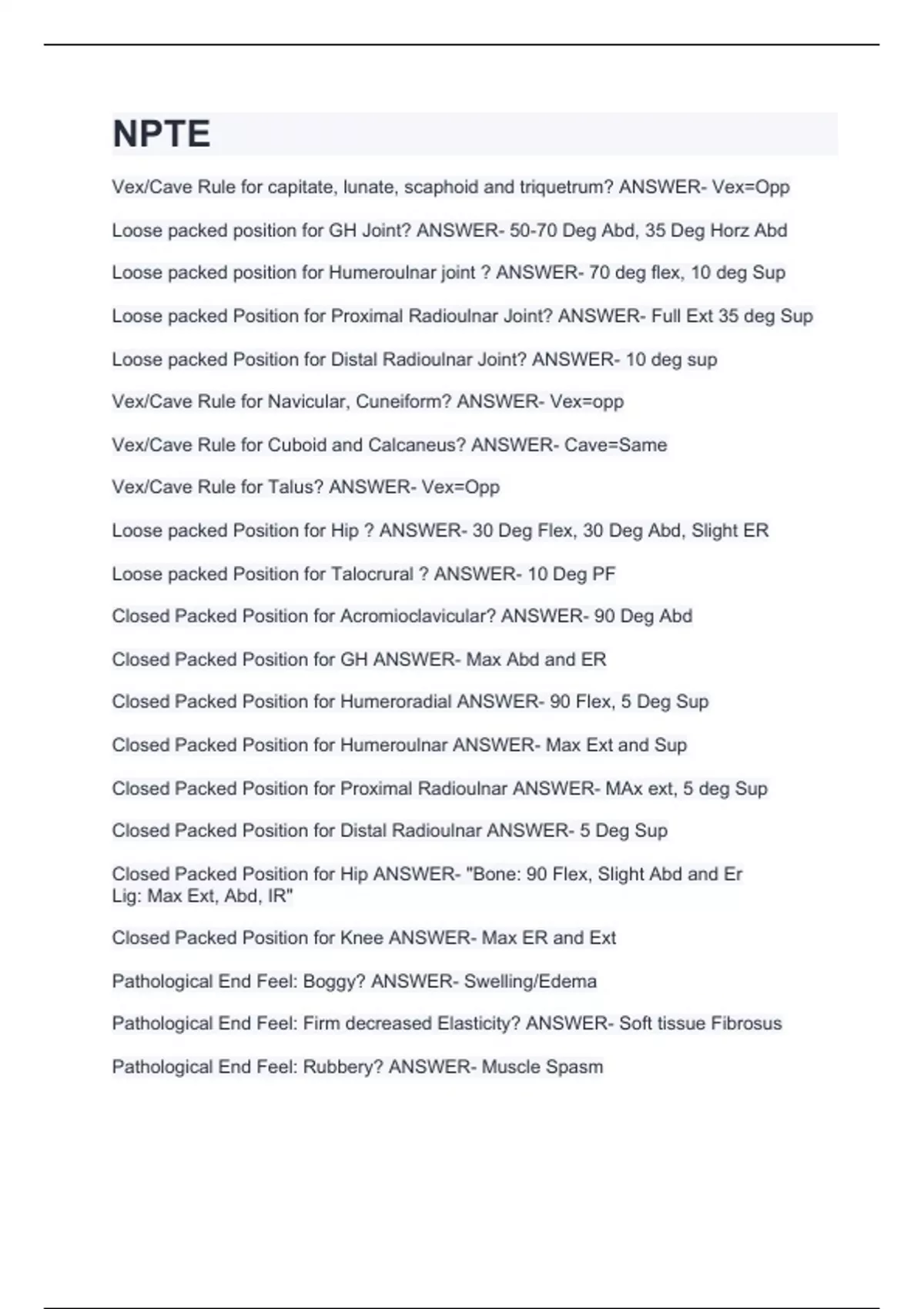 NPTE

Vex/Cave Rule for capitate, lunate, scaphoid and triquetrum? ANSWER- Vex=Opp

Loose packed position for GH Joint? ANSWER- 50-70 Deg Abd, 35 Deg Horz Abd

Loose packed position for Humeroulnar joint ? ANSWER- 70 deg flex, 10 deg Sup

Loose packed Position for Proximal Radioulnar Joint? ANSWER- Full Ext 35 deg Sup

Loose packed Position for Distal Radioulnar Joint? ANSWER- 10 deg sup

Vex/Cave Rule for Navicular, Cuneiform? ANSWER- Vex=opp

Vex/Cave Rule for Cuboid and Calcaneus? ANSWER- Cave=Same

Vex/Cave Rule for Talus? ANSWER- Vex=Opp

Loose packed Position for Hip ? ANSWER- 30 Deg Flex, 30 Deg Abd, Slight ER

Loose packed Position for Talocrural ? ANSWER- 10 Deg PF

Closed Packed Position for Acromioclavicular? ANSWER- 90 Deg Abd

Closed Packed Position for GH ANSWER- Max Abd and ER

Closed Packed Position for Humeroradial ANSWER- 90 Flex, 5 Deg Sup

Closed Packed Position for Humeroulnar ANSWER- Max Ext and Sup

Closed Packed Position for Proximal Radioulnar ANSWER- MAx ext, 5 deg Sup

Closed Packed Position for Distal Radioulnar ANSWER- 5 Deg Sup

Closed Packed Position for Hip ANSWER- "Bone: 90 Flex, Slight Abd and Er
Lig: Max Ext, Abd, IR"

Closed Packed Position for Knee ANSWER- Max ER and Ext

Pathological End Feel: Boggy? ANSWER- Swelling/Edema

Pathological End Feel: Firm decreased Elasticity? ANSWER- Soft tissue Fibrosus

Pathological End Feel: Rubbery? ANSWER- Muscle Spasm